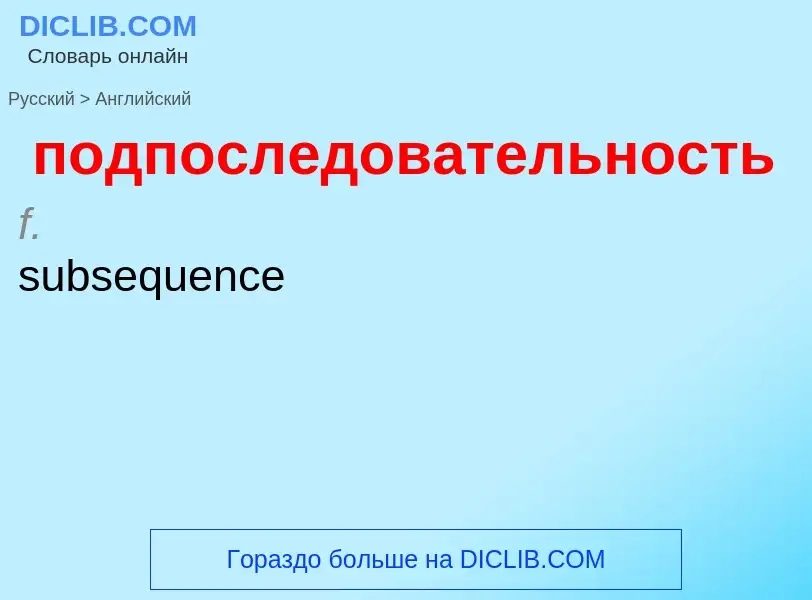 DICLIB.COM
Словарь онлайн

Русский > Английский

подпоследовательность

f.

subsequence

Гораздо больше на DICLIB.COM